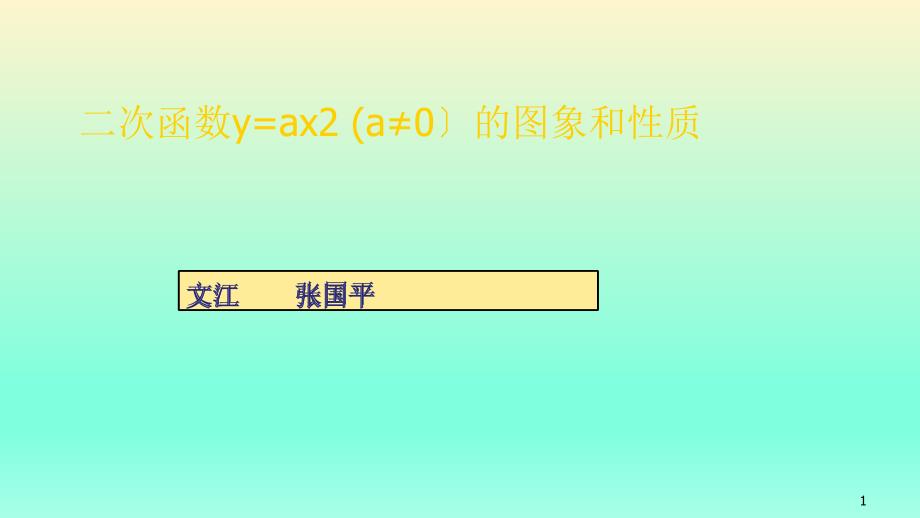 二次函数y=ax2 (a≠0〕的图象和性质

文江　　张国平

1